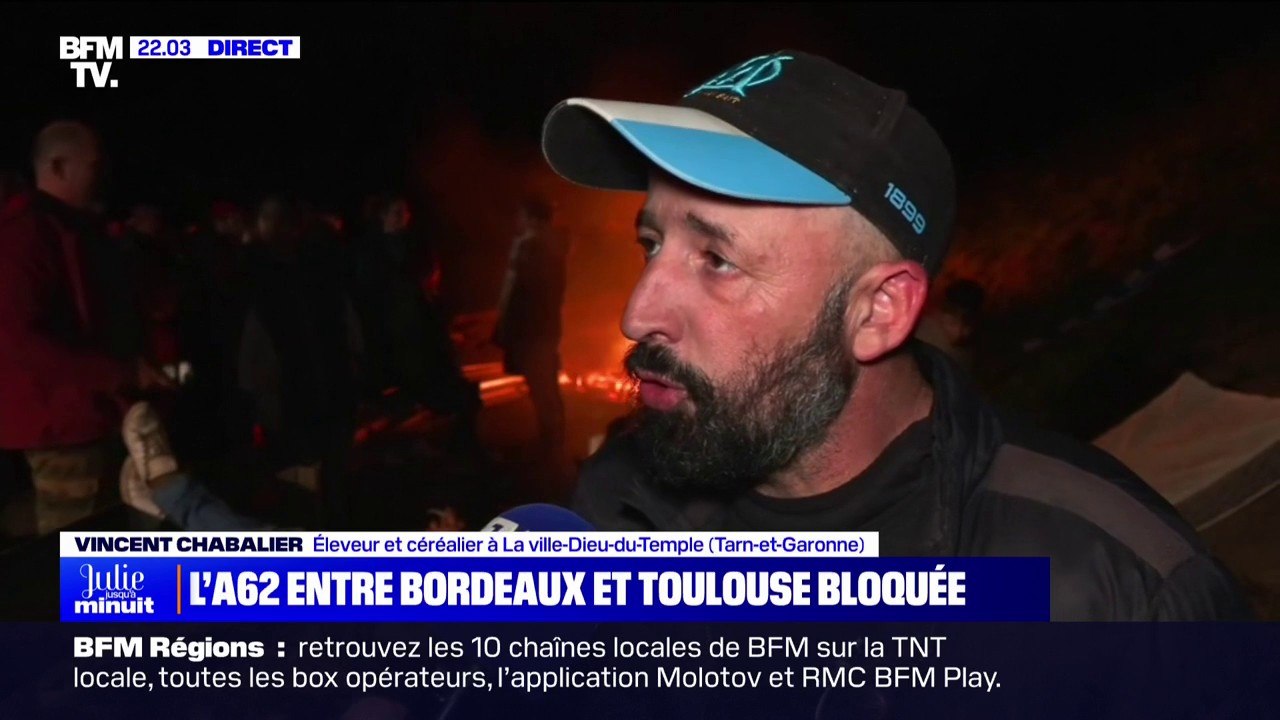 BFM TV. 22.03 DIRECT

1899

VINCENT CHABALIER Éleveur et céréalier à La ville-Dieu-du-Temple (Tarn-et-Garonne)

Julie jusqu'à minuit

L'A62 ENTRE BORDEAUX ET TOULOUSE BLOQUÉE

BFM Régions : retrouvez les 10 chaînes locales de BFM sur la TNT locale, toutes les box opérateurs, l'application Molotov et RMC BFM Play.